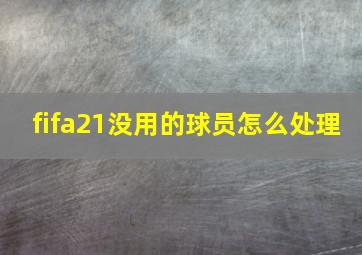 fifa21没用的球员怎么处理